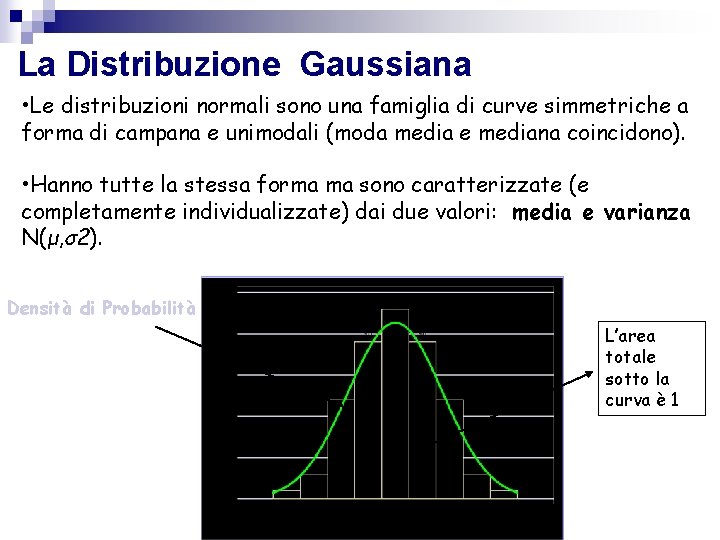 La Distribuzione Gaussiana

•Le distribuzioni normali sono una famiglia di curve simmetriche a forma di campana e unimodali (moda media e mediana coincidono).

•Hanno tutte la stessa forma ma sono caratterizzate (e completamente individualizzate) dai due valori: media e varianza N($\mu$,$\sigma$2).

Densità di Probabilità

L'area totale sotto la curva è 1